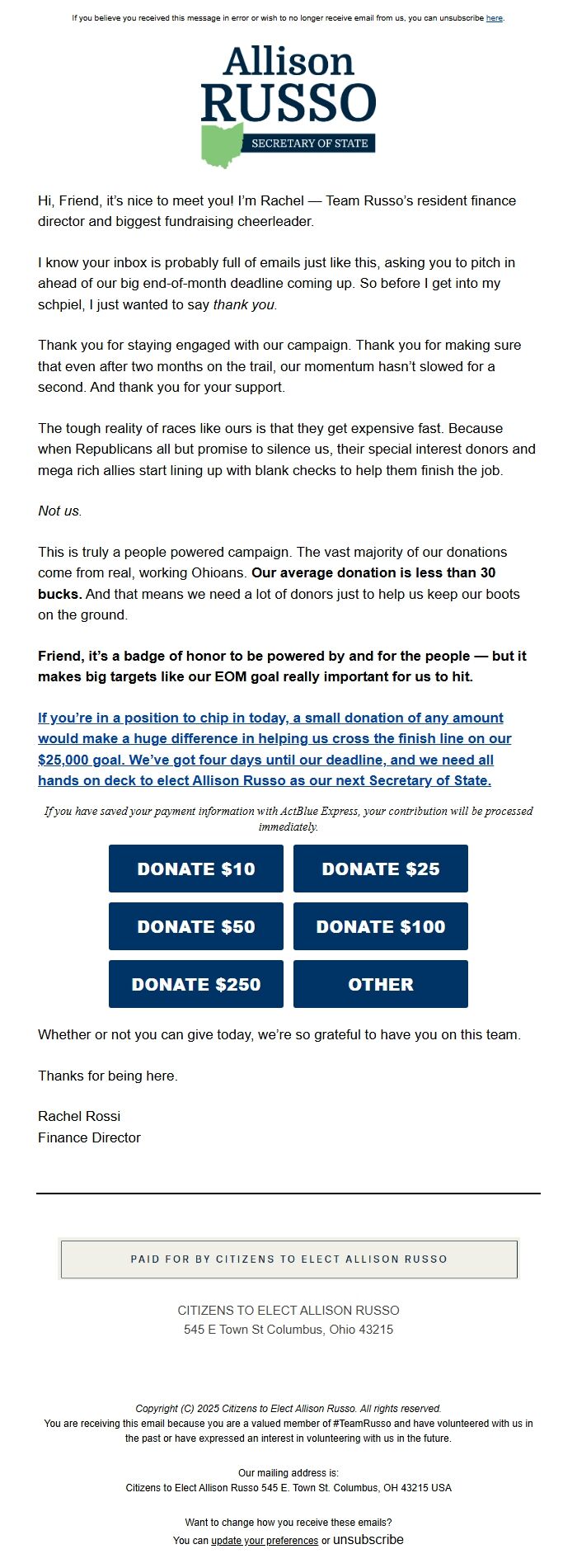 If you believe you received this message in error or wish to no longer receive email from us, you can unsubscribe here.

Allison RUSSO
SECRETARY OF STATE

Hi, Friend, it's nice to meet you! I'm Rachel — Team Russo's resident finance director and biggest fundraising cheerleader.

I know your inbox is probably full of emails just like this, asking you to pitch in ahead of our big end-of-month deadline coming up. So before I get into my schpiel, I just wanted to say thank you.

Thank you for staying engaged with our campaign. Thank you for making sure that even after two months on the trail, our momentum hasn't slowed for a second. And thank you for your support.

The tough reality of races like ours is that they get expensive fast. Because when Republicans all but promise to silence us, their special interest donors and mega rich allies start lining up with blank checks to help them finish the job.

Not us.

This is truly a people powered campaign. The vast majority of our donations come from real, working Ohioans. Our average donation is less than 30 bucks. And that means we need a lot of donors just to help us keep our boots on the ground.

Friend, it's a badge of honor to be powered by and for the people — but it makes big targets like our EOM goal really important for us to hit.

If you're in a position to chip in today, a small donation of any amount would make a huge difference in helping us cross the finish line on our $25,000 goal. We've got four days until our deadline, and we need all hands on deck to elect Allison Russo as our next Secretary of State.

If you have saved your payment information with ActBlue Express, your contribution will be processed immediately.

DONATE $10
DONATE $25
DONATE $50
DONATE $100
DONATE $250
OTHER

Whether or not you can give today, we're so grateful to have you on this team.

Thanks for being here.

Rachel Rossi
Finance Director

PAID FOR BY CITIZENS TO ELECT ALLISON RUSSO

CITIZENS TO ELECT ALLISON RUSSO
545 E Town St Columbus, Ohio 43215

Copyright (C) 2025 Citizens to Elect Allison Russo. All rights reserved.
You are receiving this email because you are a valued member of #TeamRusso and have volunteered with us in the past or have expressed an interest in volunteering with us in the future.

Our mailing address is:
Citizens to Elect Allison Russo 545 E. Town St. Columbus, OH 43215 USA

Want to change how you receive these emails?
You can update your preferences or unsubscribe